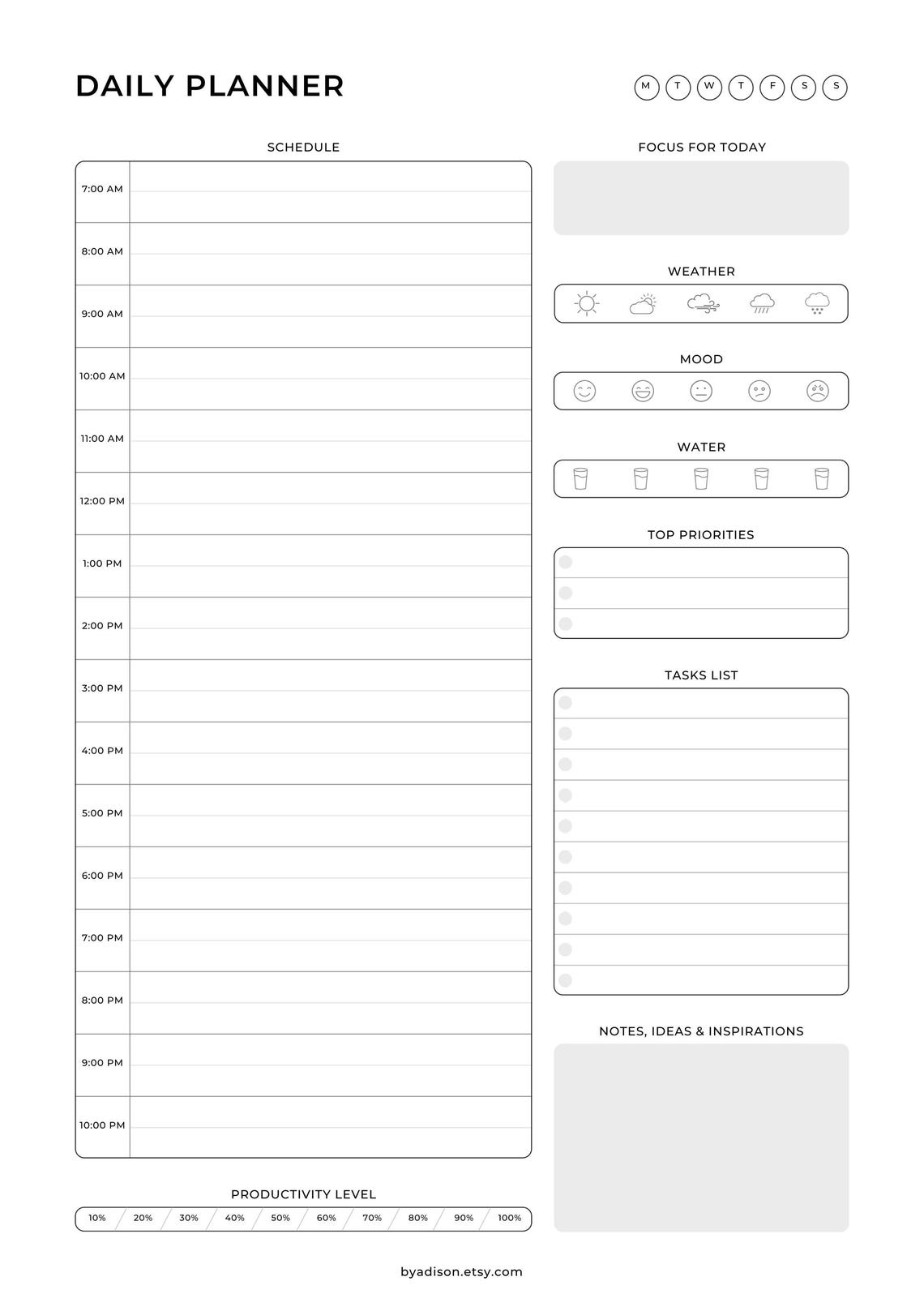 DAILY PLANNER

M T W T F S S

SCHEDULE

7:00 AM
8:00 AM
9:00 AM
10:00 AM
11:00 AM
12:00 PM
1:00 PM
2:00 PM
3:00 PM
4:00 PM
5:00 PM
6:00 PM
7:00 PM
8:00 PM
9:00 PM
10:00 PM

PRODUCTIVITY LEVEL

10% 20% 30% 40% 50% 60% 70% 80% 90% 100%

FOCUS FOR TODAY

WEATHER

MOOD

WATER

TOP PRIORITIES

TASKS LIST

NOTES, IDEAS & INSPIRATIONS

byadison.etsy.com